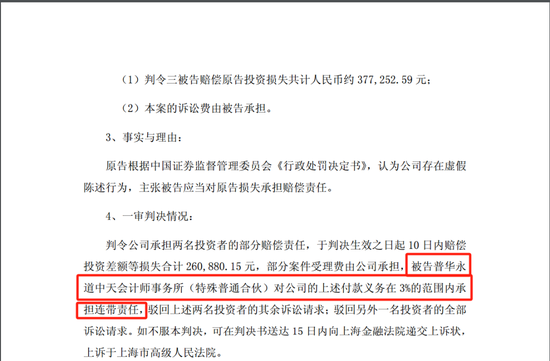 （1）判令三被告赔偿原告投资损失共计人民币约 377,252.59 元；

（2）本案的诉讼费由被告承担。

3、事实与理由：

原告根据中国证券监督管理委员会《行政处罚决定书》，认为公司存在虚假陈述行为，主张被告应当对原告损失承担赔偿责任。

4、一审判决情况：

判令公司承担两名投资者的部分赔偿责任，于判决生效之日起 10 日内赔偿投资差额等损失合计 260,880.15 元，部分案件受理费由公司承担，被告普华永道中天会计师事务所（特殊普通合伙）对公司的上述付款义务在 3%的范围内承担连带责任，驳回上述两名投资者的其余诉讼请求；驳回另外一名投资者的全部诉讼请求。如不服本判决，可在判决书送达 15 日内向上海金融法院递交上诉状，上诉于上海市高级人民法院。